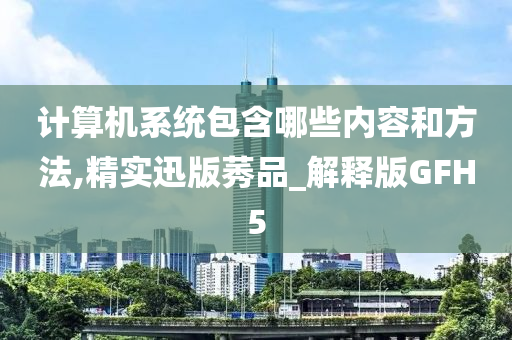 计算机系统包含哪些内容和方法,精实迅版莠品_解释版GFH5